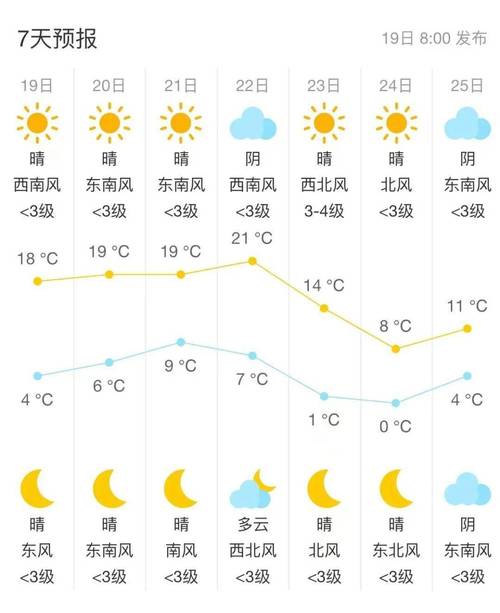 7天预报

19日 8:00 发布

| 19日 | 20日 | 21日 | 22日 | 23日 | 24日 | 25日 |
|---|---|---|---|---|---|---|
| 晴 | 晴 | 晴 | 阴 | 晴 | 晴 | 阴 |
| 西南风 | 东南风 | 东南风 | 西南风 | 西北风 | 北风 | 东南风 |
| <3级 | <3级 | <3级 | <3级 | 3-4级 | <3级 | <3级 |
| 18 °C | 19 °C | 19 °C | 21 °C | 14 °C | 8 °C | 11 °C |
| 4 °C | 6 °C | 9 °C | 7 °C | 1 °C | 0 °C | 4 °C |
| 晴 | 晴 | 晴 | 多云 | 晴 | 晴 | 阴 |
| 东风 | 东南风 | 南风 | 西北风 | 北风 | 东北风 | 东南风 |
| <3级 | <3级 | <3级 | <3级 | <3级 | <3级 | <3级 |